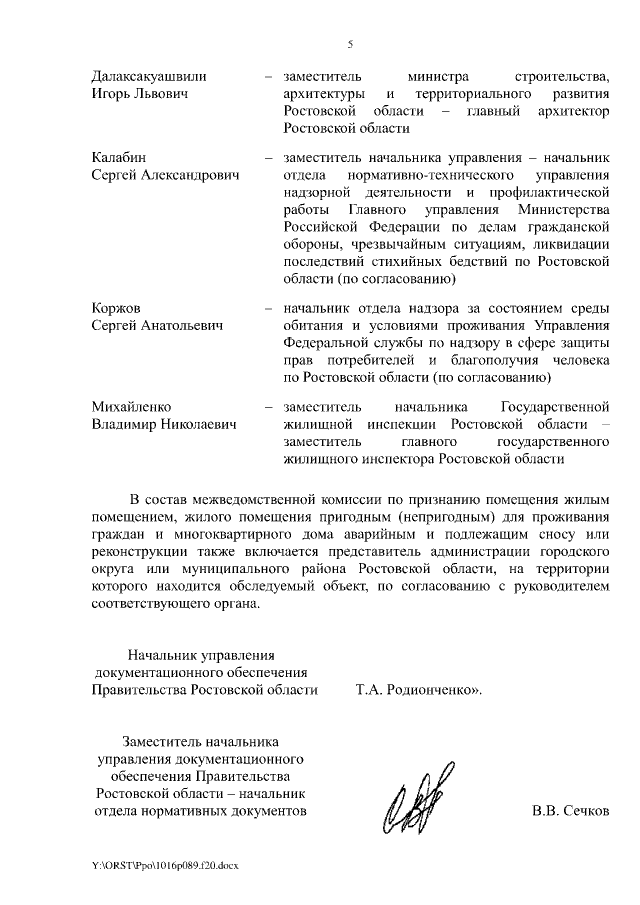 5

Далаксакуашвили Игорь Львович – заместитель министра строительства, архитектуры и территориального развития Ростовской области – главный архитектор Ростовской области

Калабин Сергей Александрович – заместитель начальника управления – начальник отдела нормативно-технического управления надзорной деятельности и профилактической работы Главного управления Министерства Российской Федерации по делам гражданской обороны, чрезвычайным ситуациям, ликвидации последствий стихийных бедствий по Ростовской области (по согласованию)

Коржов Сергей Анатольевич – начальник отдела надзора за состоянием среды обитания и условиями проживания Управления Федеральной службы по надзору в сфере защиты прав потребителей и благополучия человека по Ростовской области (по согласованию)

Михайленко Владимир Николаевич – заместитель начальника Государственной жилищной инспекции Ростовской области – заместитель главного государственного жилищного инспектора Ростовской области

В состав межведомственной комиссии по признанию помещения жилым помещением, жилого помещения пригодным (непригодным) для проживания граждан и многоквартирного дома аварийным и подлежащим сносу или реконструкции также включается представитель администрации городского округа или муниципального района Ростовской области, на территории которого находится обследуемый объект, по согласованию с руководителем соответствующего органа.

Начальник управления документационного обеспечения Правительства Ростовской области Т.А. Родионченко».

Заместитель начальника управления документационного обеспечения Правительства Ростовской области – начальник отдела нормативных документов В.В. Сечков

Y:\ORST\Ppo\1016p089.f20.docx